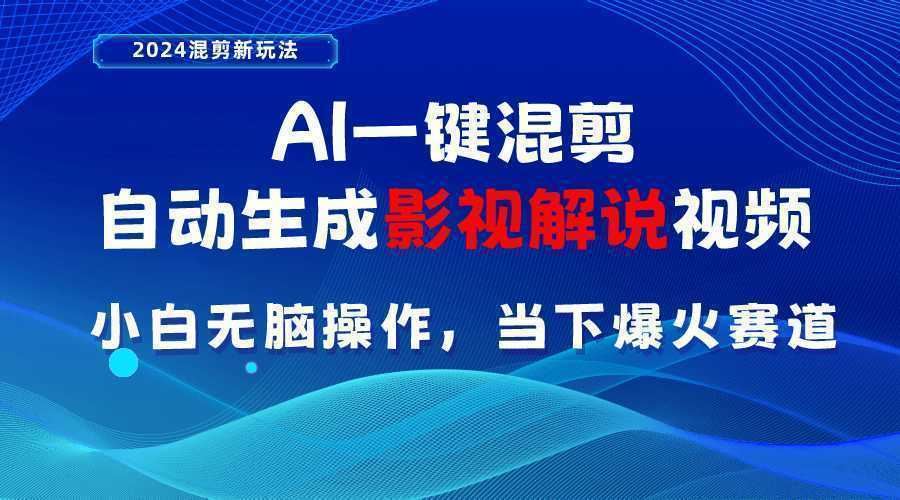 2024混剪新玩法

AI一键混剪
自动生成影视解说视频

小白无脑操作，当下爆火赛道